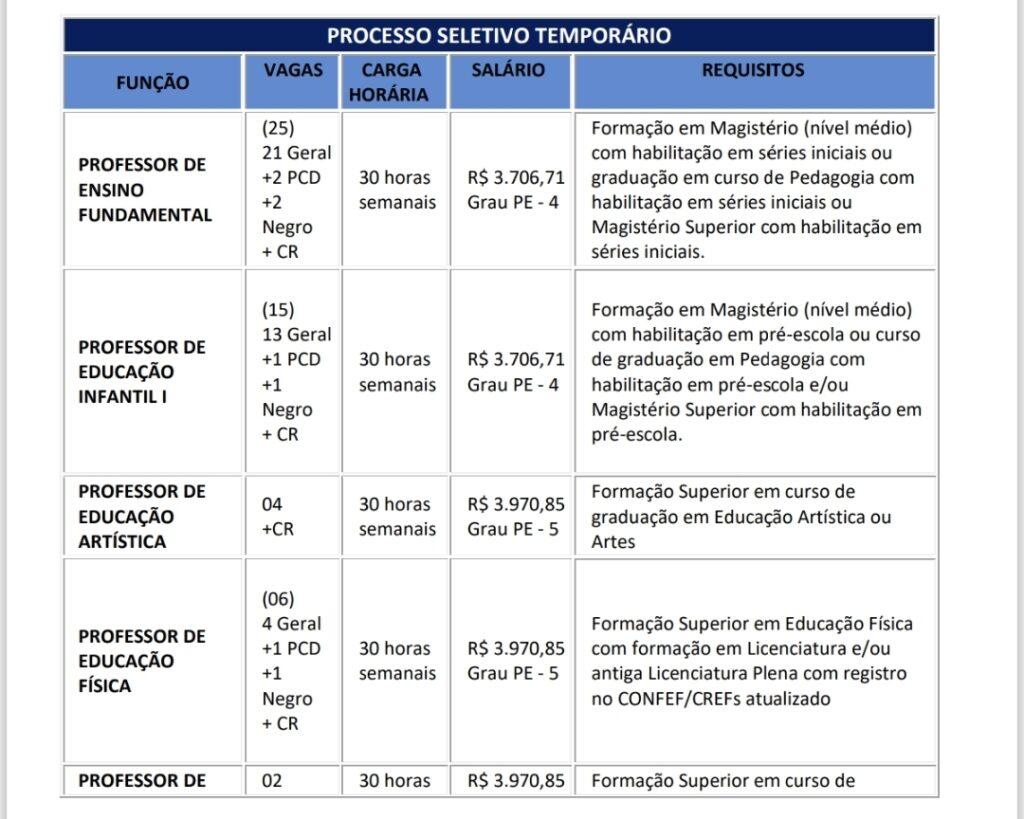 PROCESSO SELETIVO TEMPORÁRIO

| FUNÇÃO | VAGAS | CARGA HORÁRIA | SALÁRIO | REQUISITOS |
|---|---|---|---|---|
| PROFESSOR DE ENSINO FUNDAMENTAL | (25) 21 Geral +2 PCD +2 Negro + CR | 30 horas semanais | R$ 3.706,71 Grau PE - 4 | Formação em Magistério (nível médio) com habilitação em séries iniciais ou graduação em curso de Pedagogia com habilitação em séries iniciais ou Magistério Superior com habilitação em séries iniciais. |
| PROFESSOR DE EDUCAÇÃO INFANTIL I | (15) 13 Geral +1 PCD +1 Negro + CR | 30 horas semanais | R$ 3.706,71 Grau PE - 4 | Formação em Magistério (nível médio) com habilitação em pré-escola ou curso de graduação em Pedagogia com habilitação em pré-escola e/ou Magistério Superior com habilitação em pré-escola. |
| PROFESSOR DE EDUCAÇÃO ARTÍSTICA | 04 +CR | 30 horas semanais | R$ 3.970,85 Grau PE - 5 | Formação Superior em curso de graduação em Educação Artística ou Artes |
| PROFESSOR DE EDUCAÇÃO FÍSICA | (06) 4 Geral +1 PCD +1 Negro + CR | 30 horas semanais | R$ 3.970,85 Grau PE - 5 | Formação Superior em Educação Física com formação em Licenciatura e/ou antiga Licenciatura Plena com registro no CONFEF/CREFs atualizado |
| PROFESSOR DE | 02 | 30 horas | R$ 3.970,85 | Formação Superior em curso de |